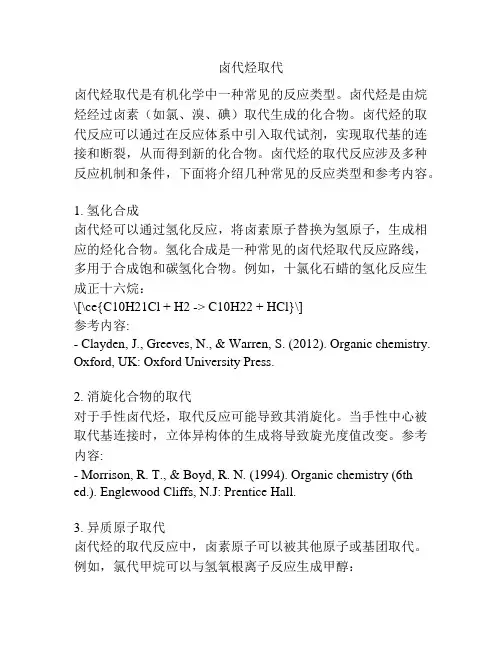 卤代烃取代

卤代烃取代是有机化学中一种常见的反应类型。卤代烃是由烷烃经过卤素（如氯、溴、碘）取代生成的化合物。卤代烃的取代反应可以通过在反应体系中引入取代试剂，实现取代基的连接和断裂，从而得到新的化合物。卤代烃的取代反应涉及多种反应机制和条件，下面将介绍几种常见的反应类型和参考内容。

1. 氢化合成
卤代烃可以通过氢化反应，将卤素原子替换为氢原子，生成相应的烃化合物。氢化合成是一种常见的卤代烃取代反应路线，多用于合成饱和碳氢化合物。例如，十氯化石蜡的氢化反应生成正十六烷：
\[\ce{C10H21Cl + H2 -> C10H22 + HCl}\]
参考内容:
- Clayden, J., Greeves, N., & Warren, S. (2012). Organic chemistry. Oxford, UK: Oxford University Press.

2. 消旋化合物的取代
对于手性卤代烃，取代反应可能导致其消旋化。当手性中心被取代基连接时，立体异构体的生成将导致旋光度值改变。参考内容:
- Morrison, R. T., & Boyd, R. N. (1994). Organic chemistry (6th ed.). Englewood Cliffs, N.J: Prentice Hall.

3. 异质原子取代
卤代烃的取代反应中，卤素原子可以被其他原子或基团取代。例如，氯代甲烷可以与氢氧根离子反应生成甲醇：